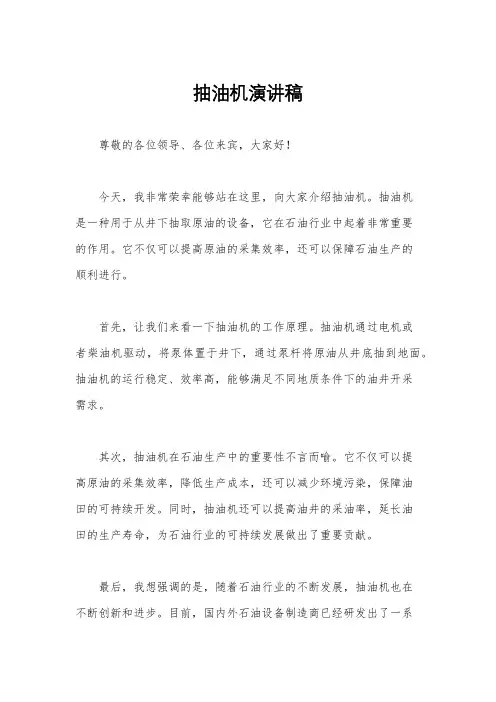 抽油机演讲稿

尊敬的各位领导、各位来宾，大家好！

今天，我非常荣幸能够站在这里，向大家介绍抽油机。抽油机是一种用于从井下抽取原油的设备，它在石油行业中起着非常重要的作用。它不仅可以提高原油的采集效率，还可以保障石油生产的顺利进行。

首先，让我们来看一下抽油机的工作原理。抽油机通过电机或者柴油机驱动，将泵体置于井下，通过泵杆将原油从井底抽到地面。抽油机的运行稳定、效率高，能够满足不同地质条件下的油井开采需求。

其次，抽油机在石油生产中的重要性不言而喻。它不仅可以提高原油的采集效率，降低生产成本，还可以减少环境污染，保障油田的可持续开发。同时，抽油机还可以提高油井的采油率，延长油田的生产寿命，为石油行业的可持续发展做出了重要贡献。

最后，我想强调的是，随着石油行业的不断发展，抽油机也在不断创新和进步。目前，国内外石油设备制造商已经研发出了一系